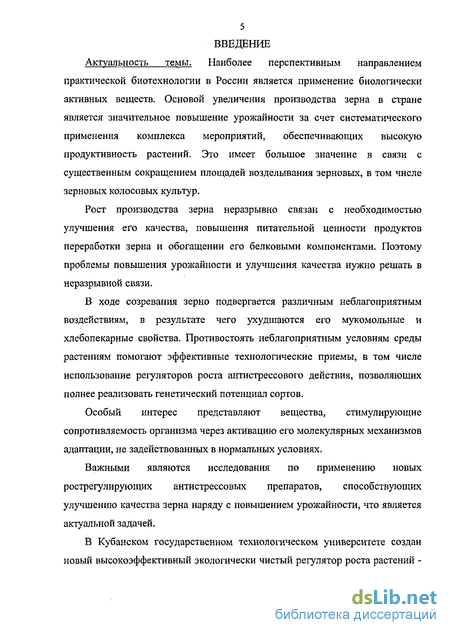 5

ВВЕДЕНИЕ

Актуальность темы. Наиболее перспективным направлением практической биотехнологии в России является применение биологически активных веществ. Основой увеличения производства зерна в стране является значительное повышение урожайности за счет систематического применения комплекса мероприятий, обеспечивающих высокую продуктивность растений. Это имеет большое значение в связи с существенным сокращением площадей возделывания зерновых, в том числе зерновых колосовых культур.

Рост производства зерна неразрывно связан с необходимостью улучшения его качества, повышения питательной ценности продуктов переработки зерна и обогащении его белковыми компонентами. Поэтому проблемы повышения урожайности и улучшения качества нужно решать в неразрывной связи.

В ходе созревания зерно подвергается различным неблагоприятным воздействиям, в результате чего ухудшаются его мукомольные и хлебопекарные свойства. Противостоять неблагоприятным условиям среды растениям помогают эффективные технологические приемы, в том числе использование регуляторов роста антистрессового действия, позволяющих полнее реализовать генетический потенциал сортов.

Особый интерес представляют вещества, стимулирующие сопротивляемость организма через активацию его молекулярных механизмов адаптации, не задействованных в нормальных условиях.

Важными являются исследования по применению новых рострегулирующих антистрессовых препаратов, способствующих улучшению качества зерна наряду с повышением урожайности, что является актуальной задачей.

В Кубанском государственном технологическом университете создан новый высокоэффективный экологически чистый регулятор роста растений -

dsLib.net
библиотека диссертаций